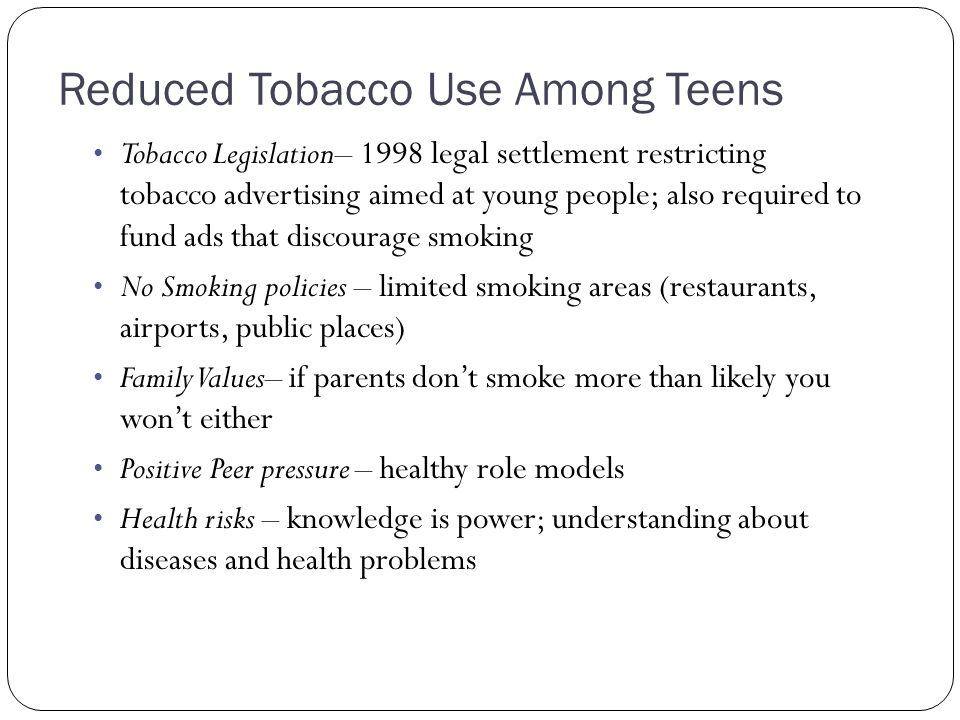 Reduced Tobacco Use Among Teens

• Tobacco Legislation– 1998 legal settlement restricting tobacco advertising aimed at young people; also required to fund ads that discourage smoking
• No Smoking policies – limited smoking areas (restaurants, airports, public places)
• Family Values– if parents don’t smoke more than likely you won’t either
• Positive Peer pressure – healthy role models
• Health risks – knowledge is power; understanding about diseases and health problems